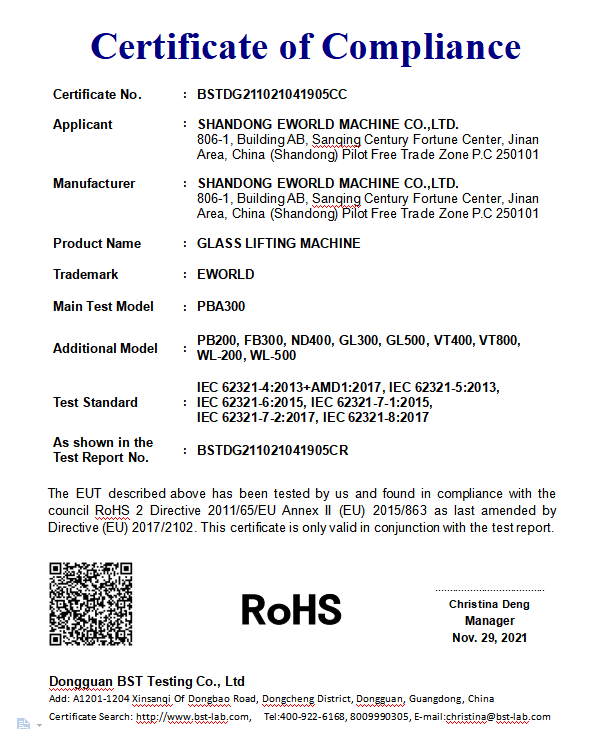 Certificate of Compliance

Certificate No. : BSTDG211021041905CC

Applicant : SHANDONG EWORLD MACHINE CO.,LTD.
806-1, Building AB, Sanqing Century Fortune Center, Jinan Area, China (Shandong) Pilot Free Trade Zone P.C 250101

Manufacturer : SHANDONG EWORLD MACHINE CO.,LTD.
806-1, Building AB, Sanqing Century Fortune Center, Jinan Area, China (Shandong) Pilot Free Trade Zone P.C 250101

Product Name : GLASS LIFTING MACHINE

Trademark : EWORLD

Main Test Model : PBA300

Additional Model : PB200, FB300, ND400, GL300, GL500, VT400, VT800, WL-200, WL-500

Test Standard : IEC 62321-4:2013+AMD1:2017, IEC 62321-5:2013, IEC 62321-6:2015, IEC 62321-7-1:2015, IEC 62321-7-2:2017, IEC 62321-8:2017

As shown in the Test Report No. : BSTDG211021041905CR

The EUT described above has been tested by us and found in compliance with the council RoHS 2 Directive 2011/65/EU Annex II (EU) 2015/863 as last amended by Directive (EU) 2017/2102. This certificate is only valid in conjunction with the test report.

RoHS

Christina Deng
Manager
Nov. 29, 2021

Dongguan BST Testing Co., Ltd
Add: A1201-1204 Xinsanqi Of Dongbao Road, Dongcheng District, Dongguan, Guangdong, China
Certificate Search: http://www.bst-lab.com, Tel:400-922-6168, 8009990305, E-mail:christina@bst-lab.com